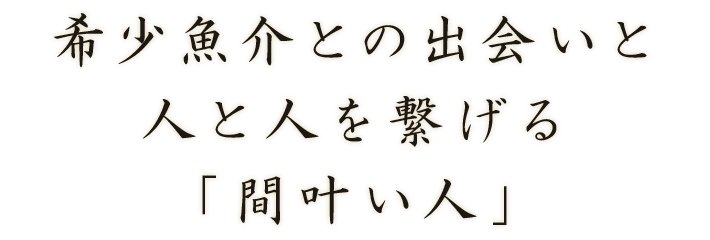 希少魚介との出会いと
人と人を繋げる
「間叶い人」